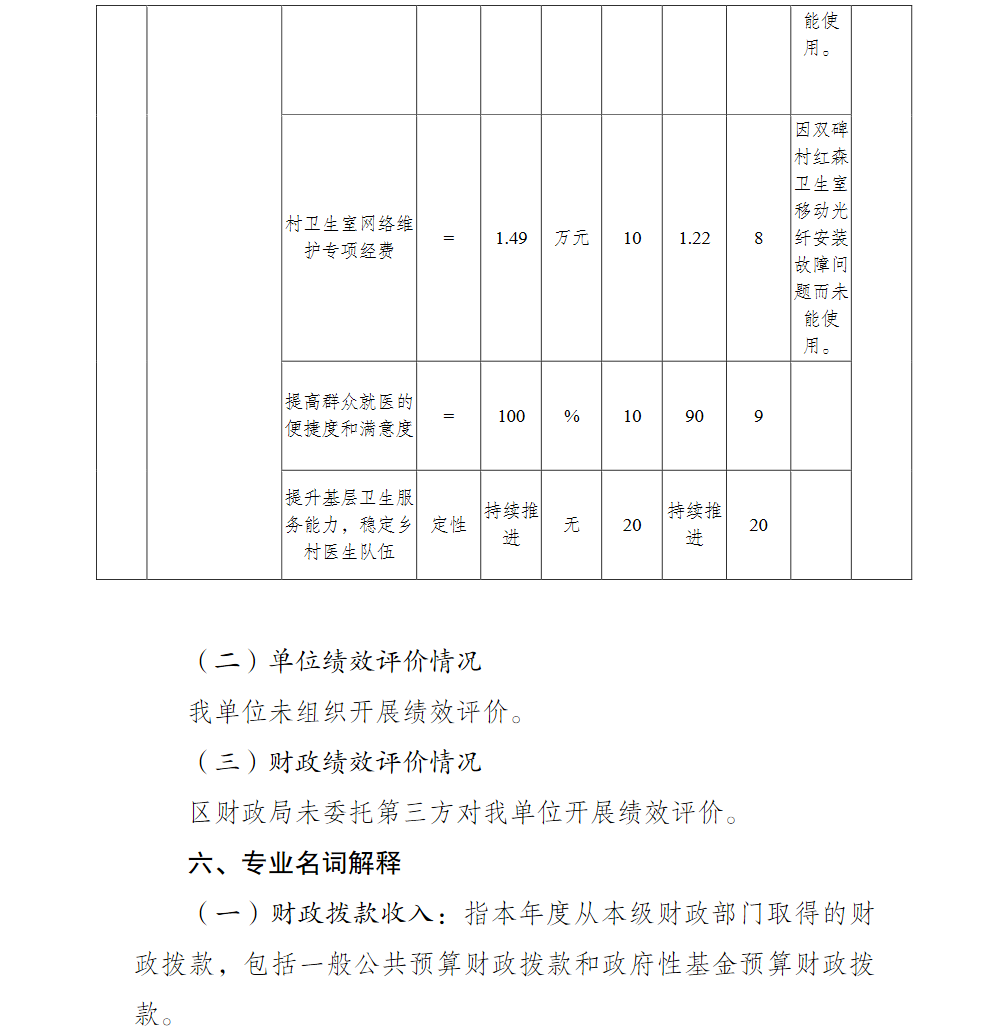 |  |  |  |  |  |  |  |  |  | 能使用。 |  |
|---|---|---|---|---|---|---|---|---|---|---|
|  |  | 村卫生室网络维护专项经费 | = | 1.49 | 万元 | 10 | 1.22 | 8 | 因双碑村红森卫生室移动光纤安装故障问题而未能使用。 |  |
|  |  | 提高群众就医的便捷度和满意度 | = | 100 | % | 10 | 90 | 9 |  |  |
|  |  | 提升基层卫生服务能力，稳定乡村医生队伍 | 定性 | 持续推进 | 无 | 20 | 持续推进 | 20 |  |  |

（二）单位绩效评价情况

我单位未组织开展绩效评价。

（三）财政绩效评价情况

区财政局未委托第三方对我单位开展绩效评价。

六、专业名词解释

（一）财政拨款收入：指本年度从本级财政部门取得的财政拨款，包括一般公共预算财政拨款和政府性基金预算财政拨款。